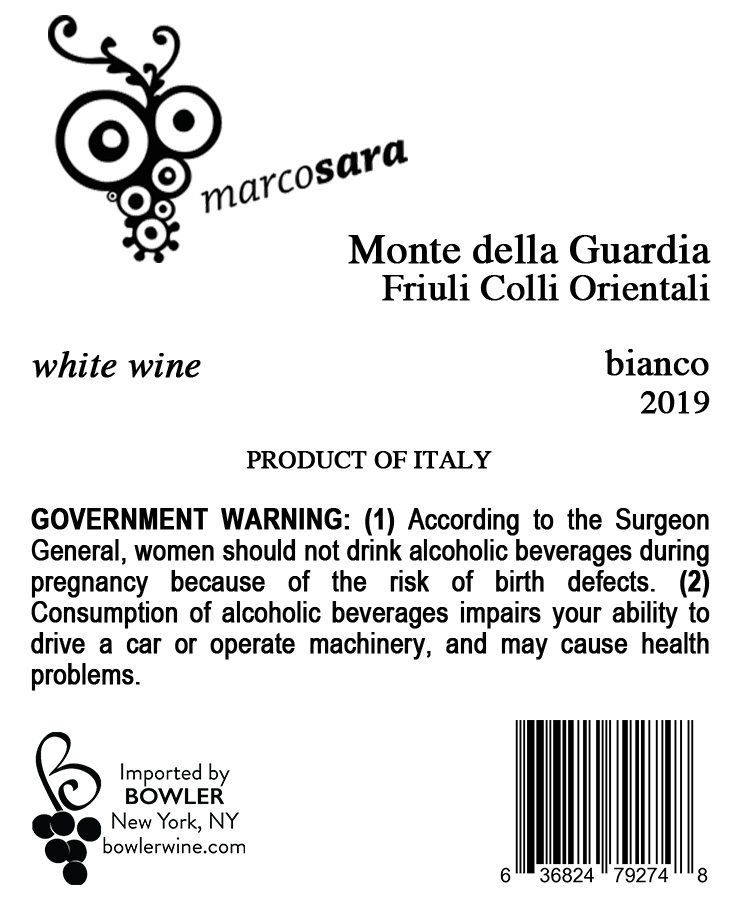 marcosara

Monte della Guardia
Friuli Colli Orientali

white wine

bianco
2019

PRODUCT OF ITALY

GOVERNMENT WARNING: (1) According to the Surgeon General, women should not drink alcoholic beverages during pregnancy because of the risk of birth defects. (2) Consumption of alcoholic beverages impairs your ability to drive a car or operate machinery, and may cause health problems.

Imported by
BOWLER
New York, NY
bowlerwine.com

6 36824 79274 8